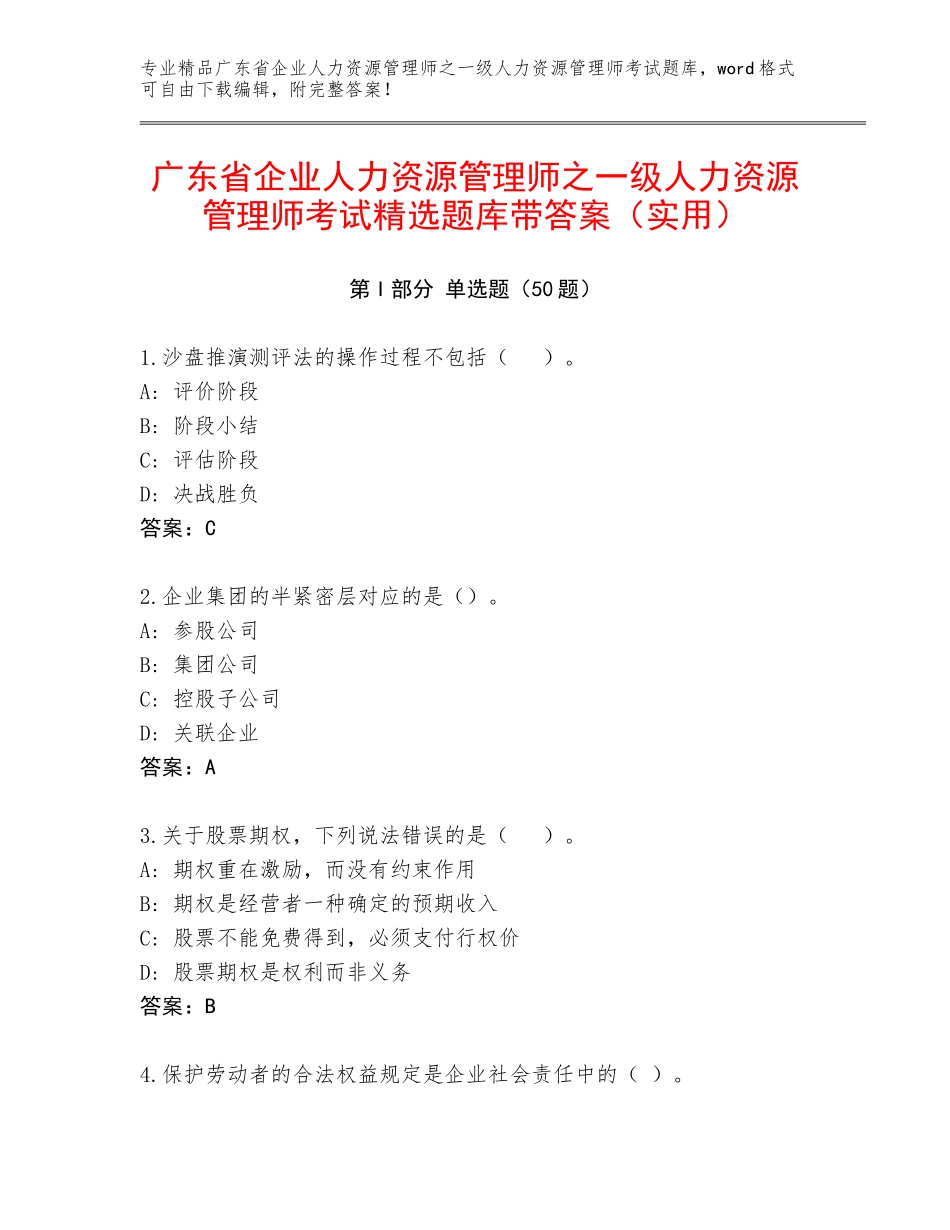 专业精品广东省企业人力资源管理师之一级人力资源管理师考试题库，word格式可自由下载编辑，附完整答案！

广东省企业人力资源管理师之一级人力资源管理师考试精选题库带答案（实用）

第Ⅰ部分 单选题（50题）

1.沙盘推演测评法的操作过程不包括（　）。
A：评价阶段
B：阶段小结
C：评估阶段
D：决战胜负
答案：C

2.企业集团的半紧密层对应的是（）。
A：参股公司
B：集团公司
C：控股子公司
D：关联企业
答案：A

3.关于股票期权，下列说法错误的是（　）。
A：期权重在激励，而没有约束作用
B：期权是经营者一种确定的预期收入
C：股票不能免费得到，必须支付行权价
D：股票期权是权利而非义务
答案：B

4.保护劳动者的合法权益规定是企业社会责任中的（ ）。